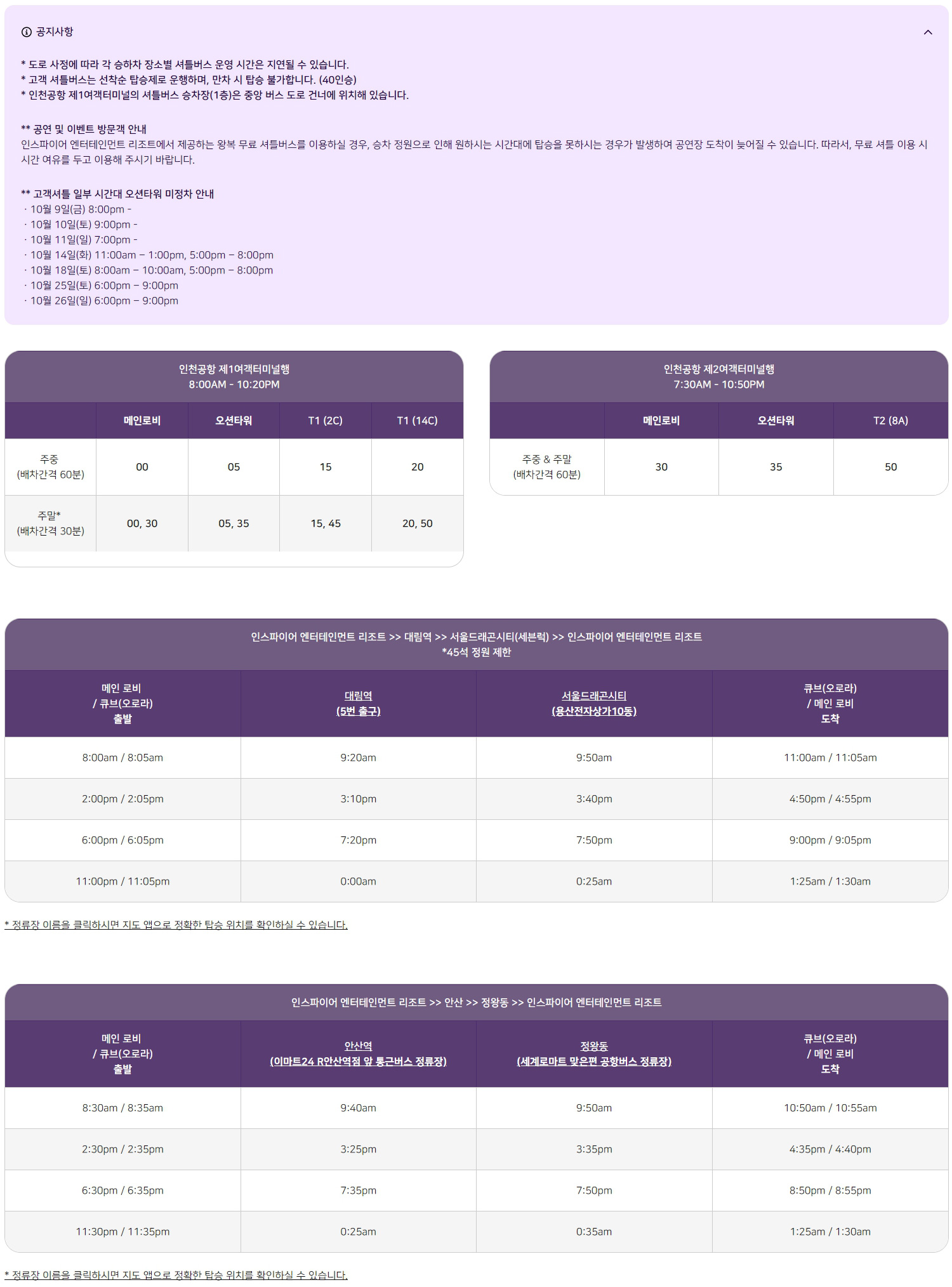 공지사항

* 도로 사정에 따라 각 승하차 장소별 셔틀버스 운영 시간은 지연될 수 있습니다.
* 고객 셔틀버스는 선착순 탑승제로 운행하며, 만차 시 탑승 불가합니다. (40인승)
* 인천공항 제1여객터미널의 셔틀버스 승차장(1층)은 중앙 버스 도로 건너에 위치해 있습니다.

** 공연 및 이벤트 방문객 안내
인스파이어 엔터테인먼트 리조트에서 제공하는 왕복 무료 셔틀버스를 이용하실 경우, 승차 정원으로 인해 원하시는 시간대에 탑승을 못하시는 경우가 발생하여 공연장 도착이 늦어질 수 있습니다. 따라서, 무료 셔틀 이용 시 시간 여유를 두고 이용해 주시기 바랍니다.

** 고객셔틀 일부 시간대 오션타워 미정차 안내
· 10월 9일(금) 8:00pm -
· 10월 10일(토) 9:00pm -
· 10월 11일(일) 7:00pm -
· 10월 14일(화) 11:00am – 1:00pm, 5:00pm – 8:00pm
· 10월 18일(토) 8:00am – 10:00am, 5:00pm – 8:00pm
· 10월 25일(토) 6:00pm – 9:00pm
· 10월 26일(일) 6:00pm – 9:00pm

인천공항 제1여객터미널행
8:00AM - 10:20PM

| | 메인로비 | 오션타워 | T1 (2C) | T1 (14C) |
|---|---|---|---|---|
| 주중 (배차간격 60분) | 00 | 05 | 15 | 20 |
| 주말* (배차간격 30분) | 00, 30 | 05, 35 | 15, 45 | 20, 50 |

인천공항 제2여객터미널행
7:30AM - 10:50PM

| | 메인로비 | 오션타워 | T2 (8A) |
|---|---|---|---|
| 주중 & 주말 (배차간격 60분) | 30 | 35 | 50 |

인스파이어 엔터테인먼트 리조트 >> 대림역 >> 서울드래곤시티(세븐럭) >> 인스파이어 엔터테인먼트 리조트
*45석 정원 제한

| 메인 로비 / 큐브(오로라) 출발 | 대림역 (5번 출구) | 서울드래곤시티 (용산전자상가10동) | 큐브(오로라) / 메인 로비 도착 |
|---|---|---|---|
| 8:00am / 8:05am | 9:20am | 9:50am | 11:00am / 11:05am |
| 2:00pm / 2:05pm | 3:10pm | 3:40pm | 4:50pm / 4:55pm |
| 6:00pm / 6:05pm | 7:20pm | 7:50pm | 9:00pm / 9:05pm |
| 11:00pm / 11:05pm | 0:00am | 0:25am | 1:25am / 1:30am |

* 정류장 이름을 클릭하시면 지도 앱으로 정확한 탑승 위치를 확인하실 수 있습니다.

인스파이어 엔터테인먼트 리조트 >> 안산 >> 정왕동 >> 인스파이어 엔터테인먼트 리조트

| 메인 로비 / 큐브(오로라) 출발 | 안산역 (이마트24 R안산역점 앞 통근버스 정류장) | 정왕동 (세계로마트 맞은편 공항버스 정류장) | 큐브(오로라) / 메인 로비 도착 |
|---|---|---|---|
| 8:30am / 8:35am | 9:40am | 9:50am | 10:50am / 10:55am |
| 2:30pm / 2:35pm | 3:25pm | 3:35pm | 4:35pm / 4:40pm |
| 6:30pm / 6:35pm | 7:35pm | 7:50pm | 8:50pm / 8:55pm |
| 11:30pm / 11:35pm | 0:25am | 0:35am | 1:25am / 1:30am |

* 정류장 이름을 클릭하시면 지도 앱으로 정확한 탑승 위치를 확인하실 수 있습니다.